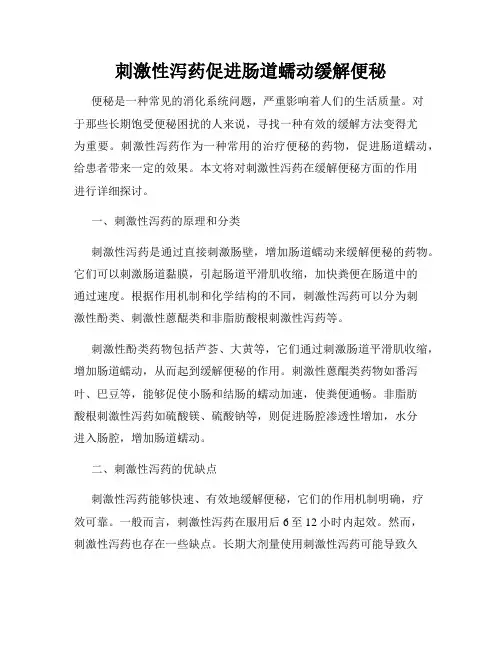 刺激性泻药促进肠道蠕动缓解便秘

便秘是一种常见的消化系统问题，严重影响着人们的生活质量。对于那些长期饱受便秘困扰的人来说，寻找一种有效的缓解方法变得尤为重要。刺激性泻药作为一种常用的治疗便秘的药物，促进肠道蠕动，给患者带来一定的效果。本文将对刺激性泻药在缓解便秘方面的作用进行详细探讨。

一、刺激性泻药的原理和分类

刺激性泻药是通过直接刺激肠壁，增加肠道蠕动来缓解便秘的药物。它们可以刺激肠道黏膜，引起肠道平滑肌收缩，加快粪便在肠道中的通过速度。根据作用机制和化学结构的不同，刺激性泻药可以分为刺激性酚类、刺激性蒽醌类和非脂肪酸根刺激性泻药等。

刺激性酚类药物包括芦荟、大黄等，它们通过刺激肠道平滑肌收缩，增加肠道蠕动，从而起到缓解便秘的作用。刺激性蒽醌类药物如番泻叶、巴豆等，能够促使小肠和结肠的蠕动加速，使粪便通畅。非脂肪酸根刺激性泻药如硫酸镁、硫酸钠等，则促进肠腔渗透性增加，水分进入肠腔，增加肠道蠕动。

二、刺激性泻药的优缺点

刺激性泻药能够快速、有效地缓解便秘，它们的作用机制明确，疗效可靠。一般而言，刺激性泻药在服用后 6 至 12 小时内起效。然而，刺激性泻药也存在一些缺点。长期大剂量使用刺激性泻药可能导致久